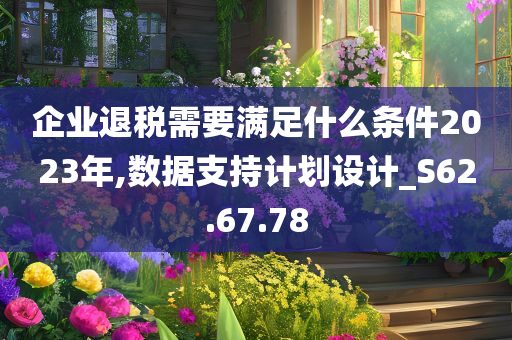 企业退税需要满足什么条件2023年,数据支持计划设计_S62.67.78